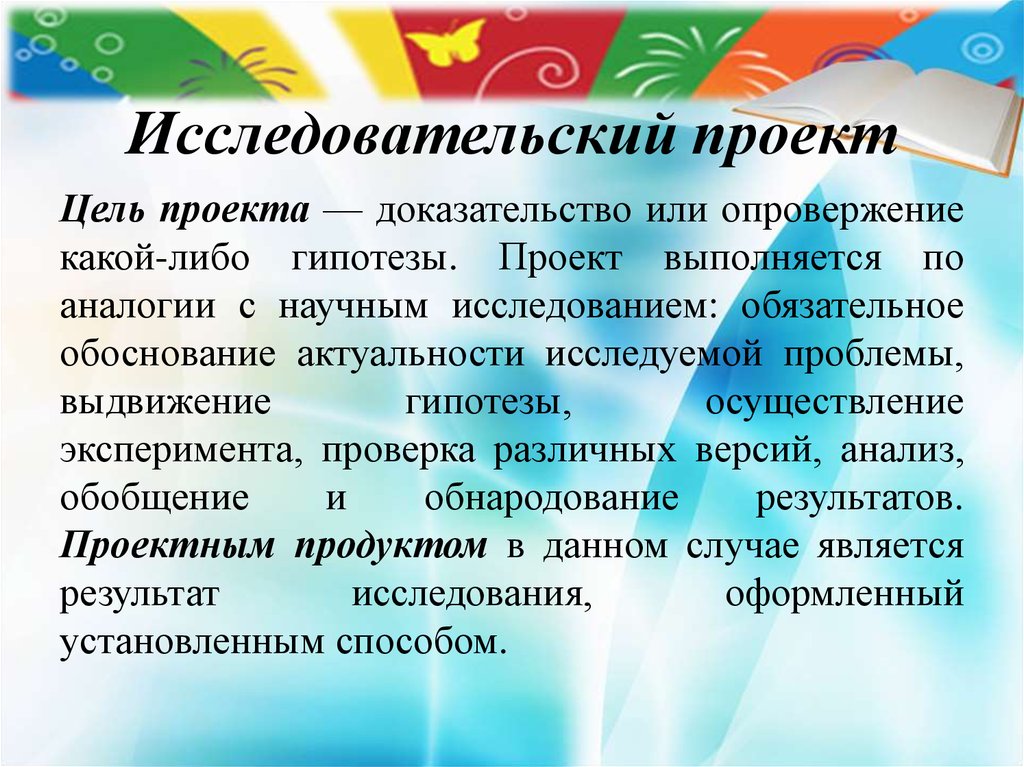 Исследовательский проект

Цель проекта — доказательство или опровержение какой-либо гипотезы. Проект выполняется по аналогии с научным исследованием: обязательное обоснование актуальности исследуемой проблемы, выдвижение гипотезы, осуществление эксперимента, проверка различных версий, анализ, обобщение и обнародование результатов. Проектным продуктом в данном случае является результат исследования, оформленный установленным способом.